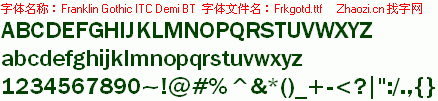 字体名称：Franklin Gothic ITC Demi BT 字体文件名：Frkgotd.ttf Zhaozi.cn 找字网

ABCDEFGHIJKLMNOPQRSTUVWXYZ

abcdefghijklmnopqrstuvwxyz

1234567890~!@#%^&*()_+-<?|":/.,{}